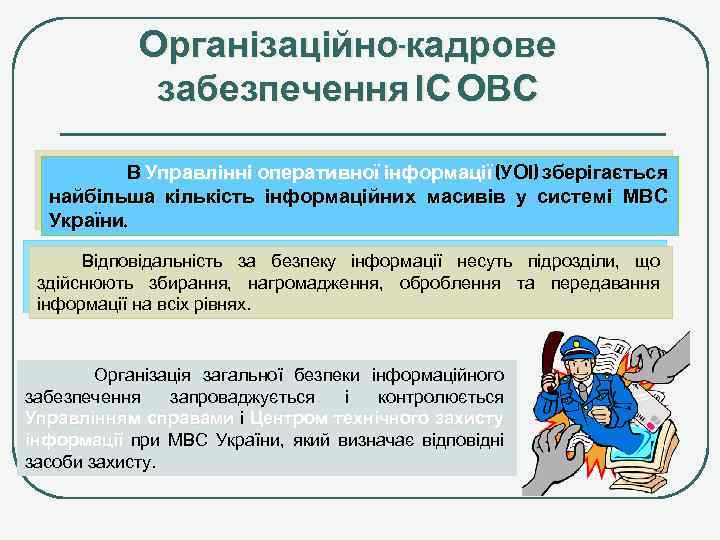 Організаційно-кадрове забезпечення ІС ОВС

В Управлінні оперативної інформації (УОІ) зберігається найбільша кількість інформаційних масивів у системі МВС України.

Відповідальність за безпеку інформації несуть підрозділи, що здійснюють збирання, нагромадження, оброблення та передавання інформації на всіх рівнях.

Організація загальної безпеки інформаційного забезпечення запроваджується і контролюється Управлінням справами і Центром технічного захисту інформації при МВС України, який визначає відповідні засоби захисту.